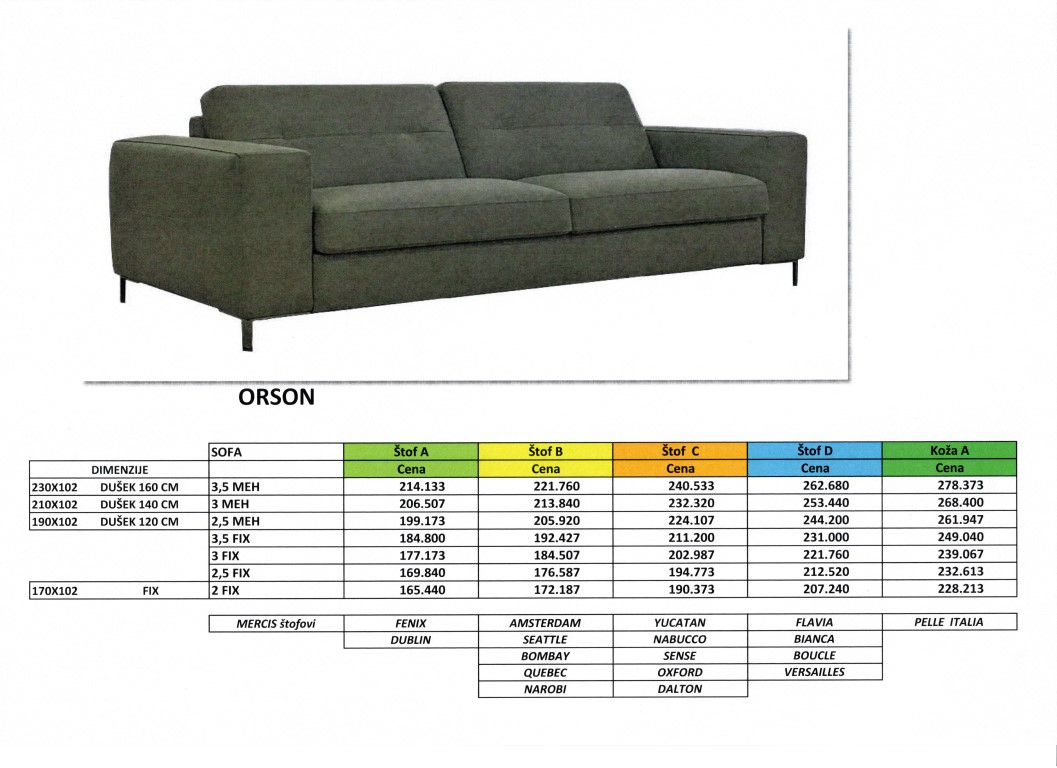 ORSON

| | SOFA | Štof A | Štof B | Štof C | Štof D | Koža A |
|---|---|---|---|---|---|---|
| DIMENZIJE | | Cena | Cena | Cena | Cena | Cena |
| 230X102 DUŠEK 160 CM | 3,5 MEH | 214.133 | 221.760 | 240.533 | 262.680 | 278.373 |
| 210X102 DUŠEK 140 CM | 3 MEH | 206.507 | 213.840 | 232.320 | 253.440 | 268.400 |
| 190X102 DUŠEK 120 CM | 2,5 MEH | 199.173 | 205.920 | 224.107 | 244.200 | 261.947 |
| | 3,5 FIX | 184.800 | 192.427 | 211.200 | 231.000 | 249.040 |
| | 3 FIX | 177.173 | 184.507 | 202.987 | 221.760 | 239.067 |
| | 2,5 FIX | 169.840 | 176.587 | 194.773 | 212.520 | 232.613 |
| 170X102 FIX | 2 FIX | 165.440 | 172.187 | 190.373 | 207.240 | 228.213 |

| MERCIS štofovi | FENIX | AMSTERDAM | YUCATAN | FLAVIA | PELLE ITALIA |
|---|---|---|---|---|---|
| | DUBLIN | SEATTLE | NABUCCO | BIANCA | |
| | | BOMBAY | SENSE | BOUCLE | |
| | | QUEBEC | OXFORD | VERSAILLES | |
| | | NAROBI | DALTON | | |